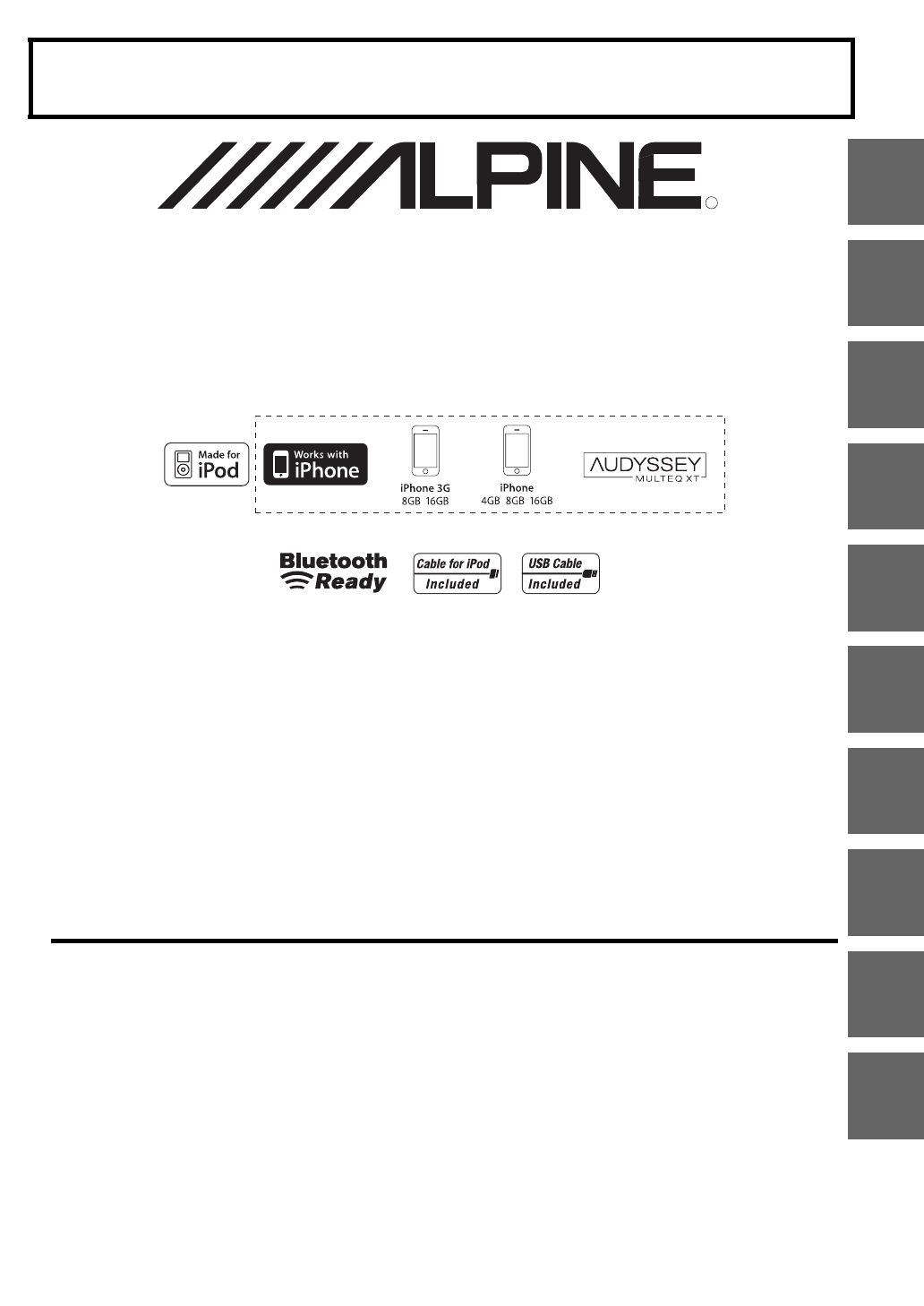 ALPINE

Made for iPod

Works with iPhone

iPhone 3G
8GB 16GB

iPhone
4GB 8GB 16GB

AUDYSSEY
MULTEQ XT

Bluetooth Ready

Cable for iPod Included

USB Cable Included